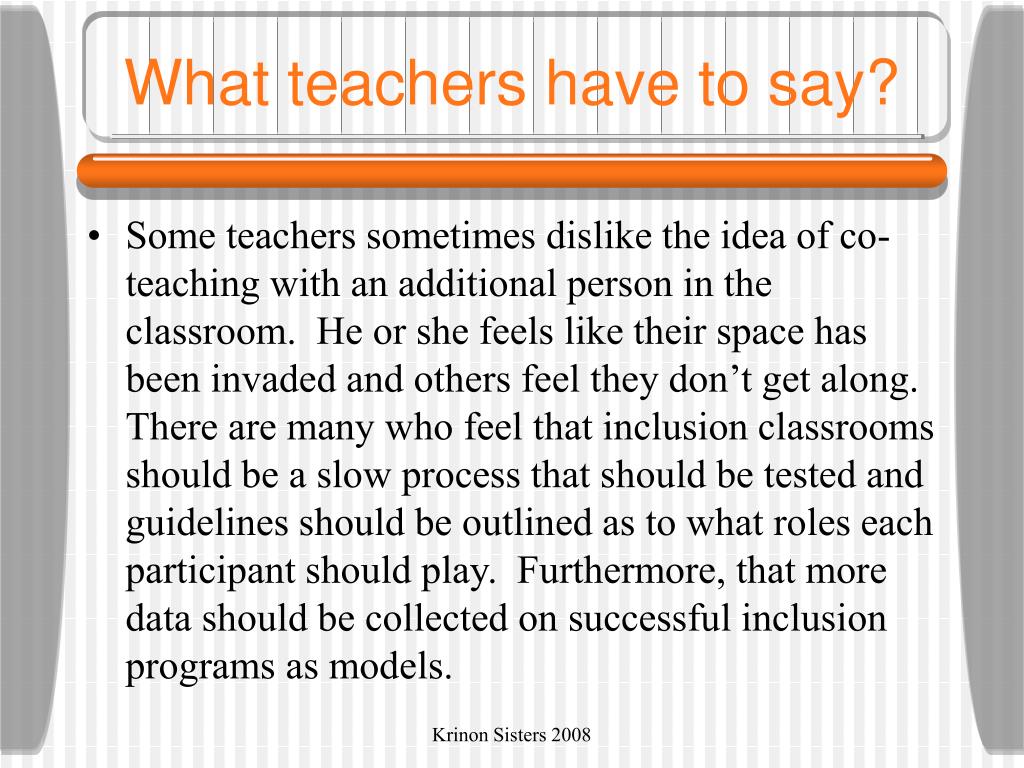 What teachers have to say?

• Some teachers sometimes dislike the idea of co-teaching with an additional person in the classroom.  He or she feels like their space has been invaded and others feel they don’t get along.  There are many who feel that inclusion classrooms should be a slow process that should be tested and guidelines should be outlined as to what roles each participant should play.  Furthermore, that more data should be collected on successful inclusion programs as models.

Krinon Sisters 2008